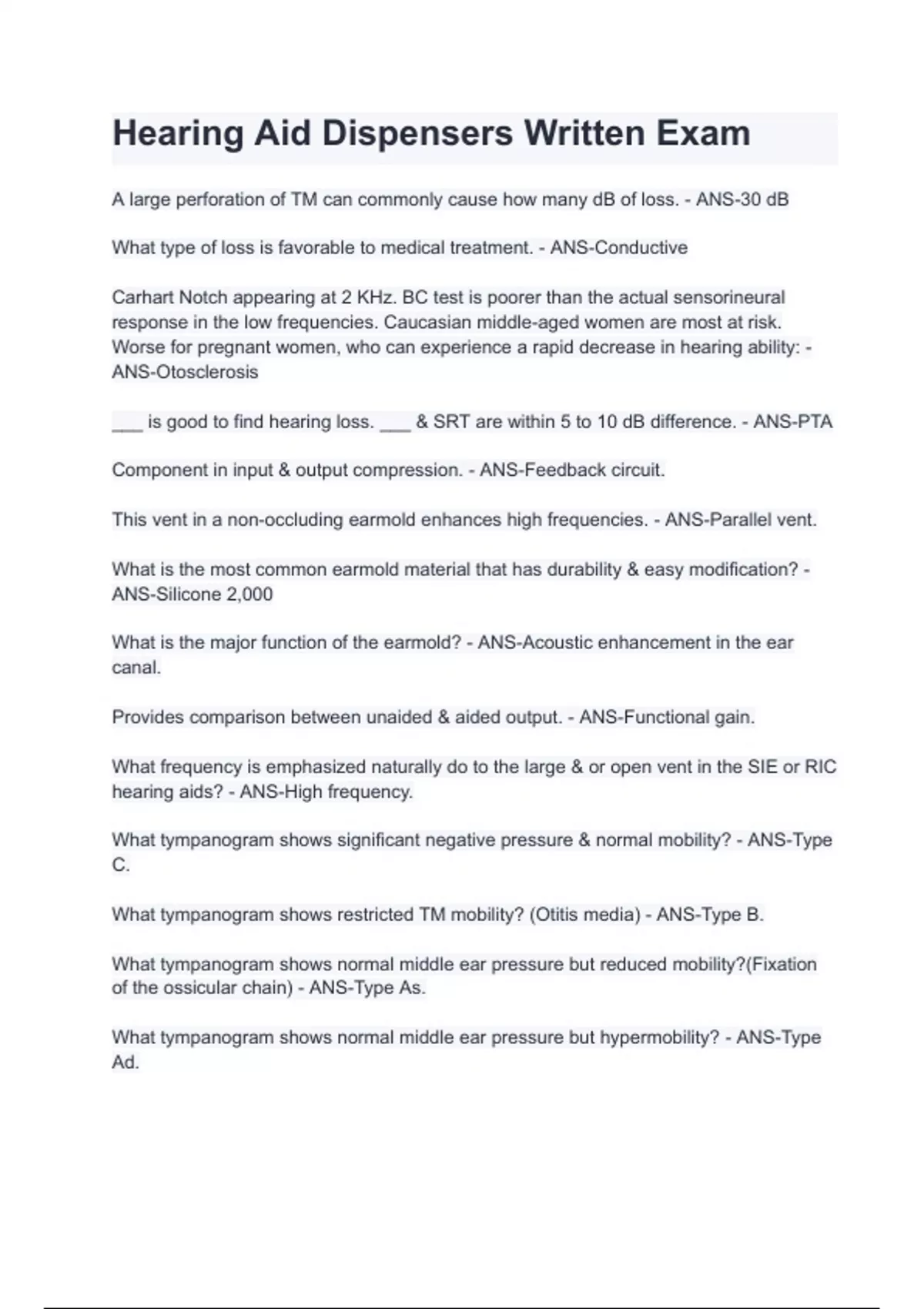 Hearing Aid Dispensers Written Exam

A large perforation of TM can commonly cause how many dB of loss. - ANS-30 dB

What type of loss is favorable to medical treatment. - ANS-Conductive

Carhart Notch appearing at 2 KHz. BC test is poorer than the actual sensorineural response in the low frequencies. Caucasian middle-aged women are most at risk. Worse for pregnant women, who can experience a rapid decrease in hearing ability: - ANS-Otosclerosis

___ is good to find hearing loss. ___ & SRT are within 5 to 10 dB difference. - ANS-PTA

Component in input & output compression. - ANS-Feedback circuit.

This vent in a non-occluding earmold enhances high frequencies. - ANS-Parallel vent.

What is the most common earmold material that has durability & easy modification? - ANS-Silicone 2,000

What is the major function of the earmold? - ANS-Acoustic enhancement in the ear canal.

Provides comparison between unaided & aided output. - ANS-Functional gain.

What frequency is emphasized naturally do to the large & or open vent in the SIE or RIC hearing aids? - ANS-High frequency.

What tympanogram shows significant negative pressure & normal mobility? - ANS-Type C.

What tympanogram shows restricted TM mobility? (Otitis media) - ANS-Type B.

What tympanogram shows normal middle ear pressure but reduced mobility?(Fixation of the ossicular chain) - ANS-Type As.

What tympanogram shows normal middle ear pressure but hypermobility? - ANS-Type Ad.